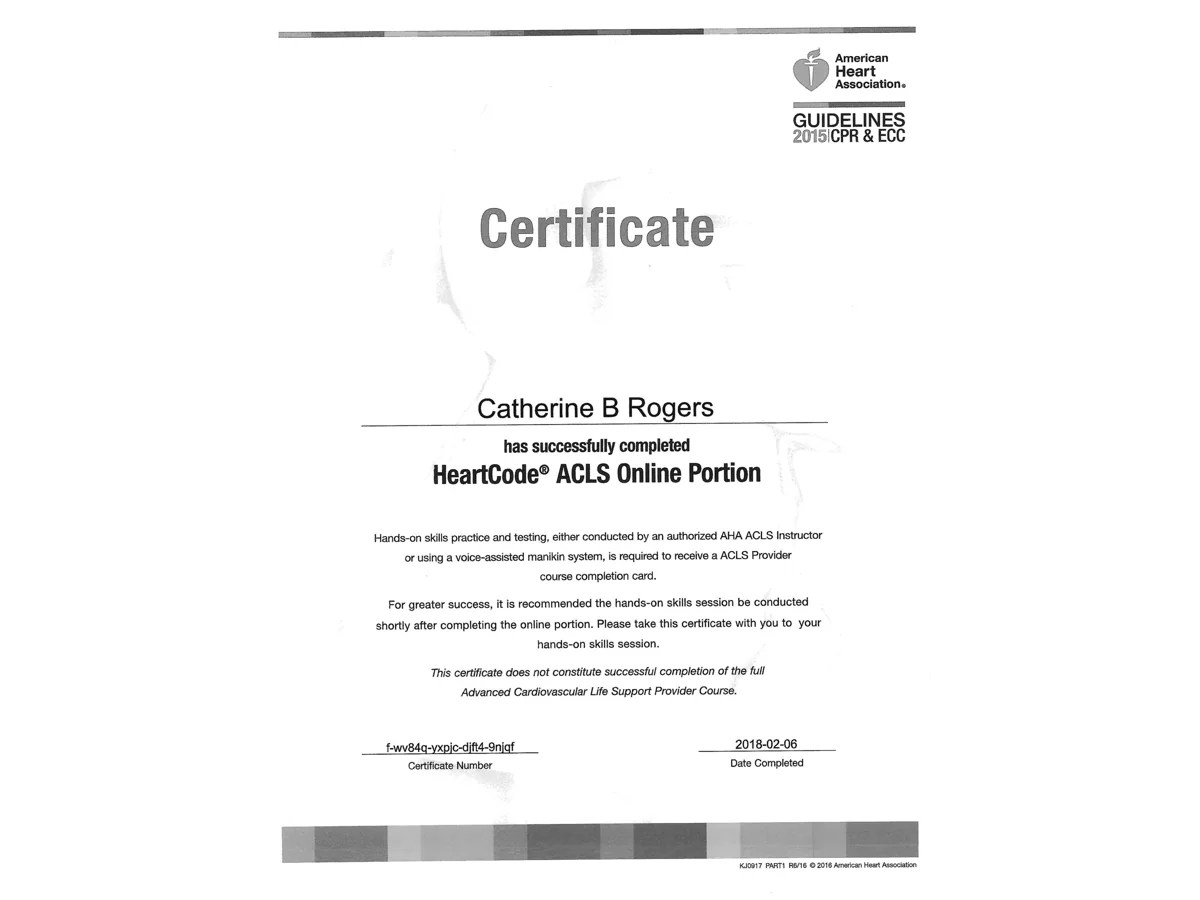 American Heart Association®

GUIDELINES
2015 CPR & ECC

Certificate

Catherine B Rogers

has successfully completed

HeartCode® ACLS Online Portion

Hands-on skills practice and testing, either conducted by an authorized AHA ACLS Instructor or using a voice-assisted manikin system, is required to receive a ACLS Provider course completion card.

For greater success, it is recommended the hands-on skills session be conducted shortly after completing the online portion. Please take this certificate with you to your hands-on skills session.

This certificate does not constitute successful completion of the full Advanced Cardiovascular Life Support Provider Course.

f-wv84q-yxpjc-djft4-9njqf
Certificate Number

2018-02-06
Date Completed

KJ0917 PART1 R6/16 © 2016 American Heart Association